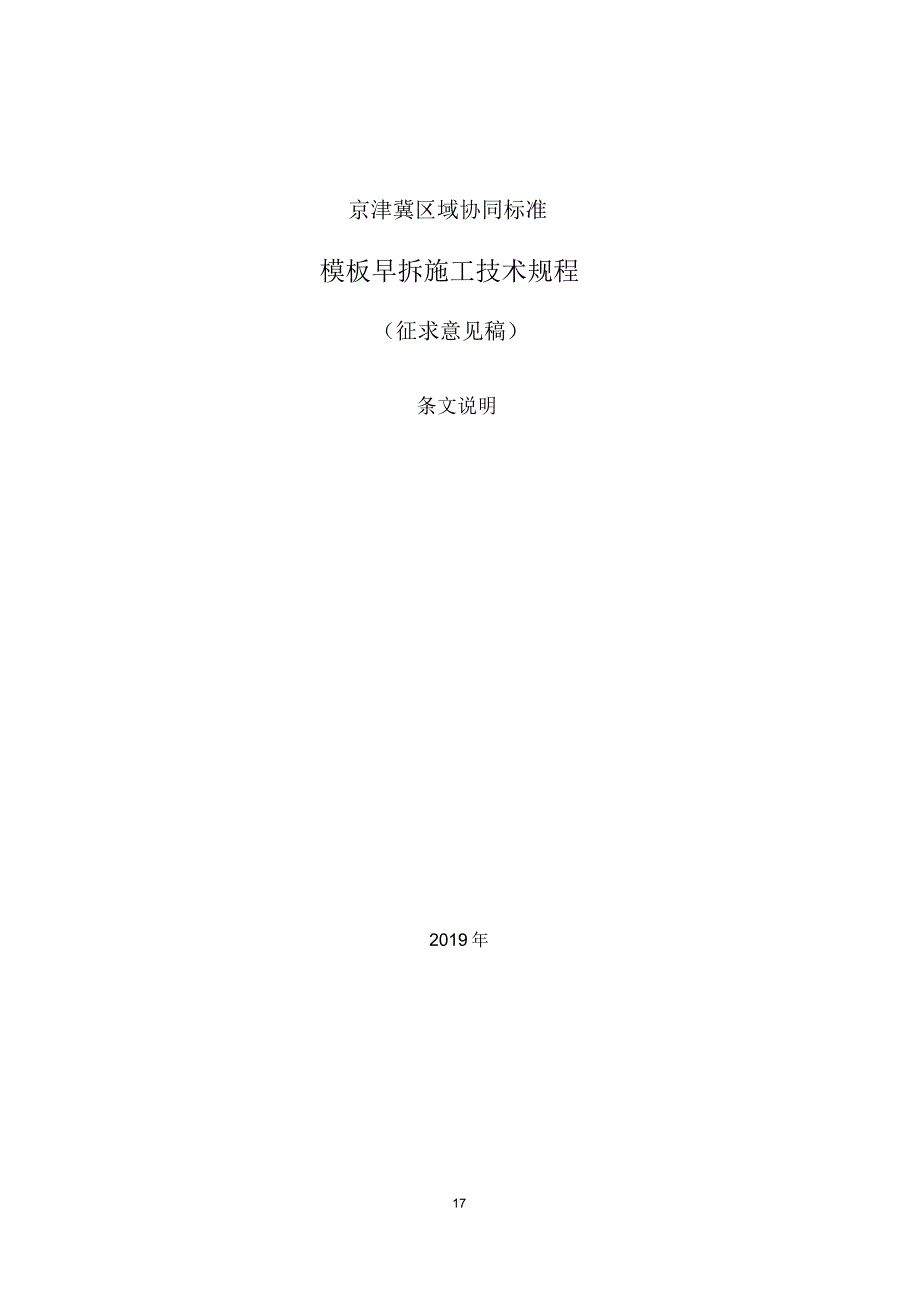 京津冀区域协同标准

模板早拆施工技术规程

（征求意见稿）

条文说明

2019 年

17